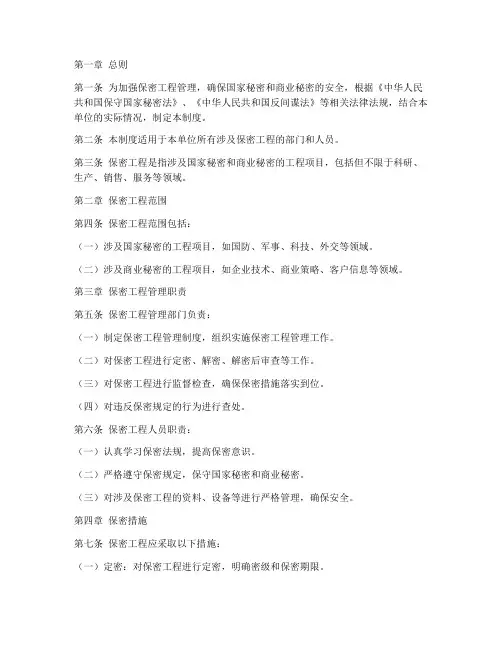 第一章 总则

第一条 为加强保密工程管理，确保国家秘密和商业秘密的安全，根据《中华人民共和国保守国家秘密法》、《中华人民共和国反间谍法》等相关法律法规，结合本单位的实际情况，制定本制度。

第二条 本制度适用于本单位所有涉及保密工程的部门和人员。

第三条 保密工程是指涉及国家秘密和商业秘密的工程项目，包括但不限于科研、生产、销售、服务等领域。

第二章 保密工程范围

第四条 保密工程范围包括：

（一）涉及国家秘密的工程项目，如国防、军事、科技、外交等领域。

（二）涉及商业秘密的工程项目，如企业技术、商业策略、客户信息等领域。

第三章 保密工程管理职责

第五条 保密工程管理部门负责：

（一）制定保密工程管理制度，组织实施保密工程管理工作。

（二）对保密工程进行定密、解密、解密后审查等工作。

（三）对保密工程进行监督检查，确保保密措施落实到位。

（四）对违反保密规定的行为进行查处。

第六条 保密工程人员职责：

（一）认真学习保密法规，提高保密意识。

（二）严格遵守保密规定，保守国家秘密和商业秘密。

（三）对涉及保密工程的资料、设备等进行严格管理，确保安全。

第四章 保密措施

第七条 保密工程应采取以下措施：

（一）定密：对保密工程进行定密，明确密级和保密期限。